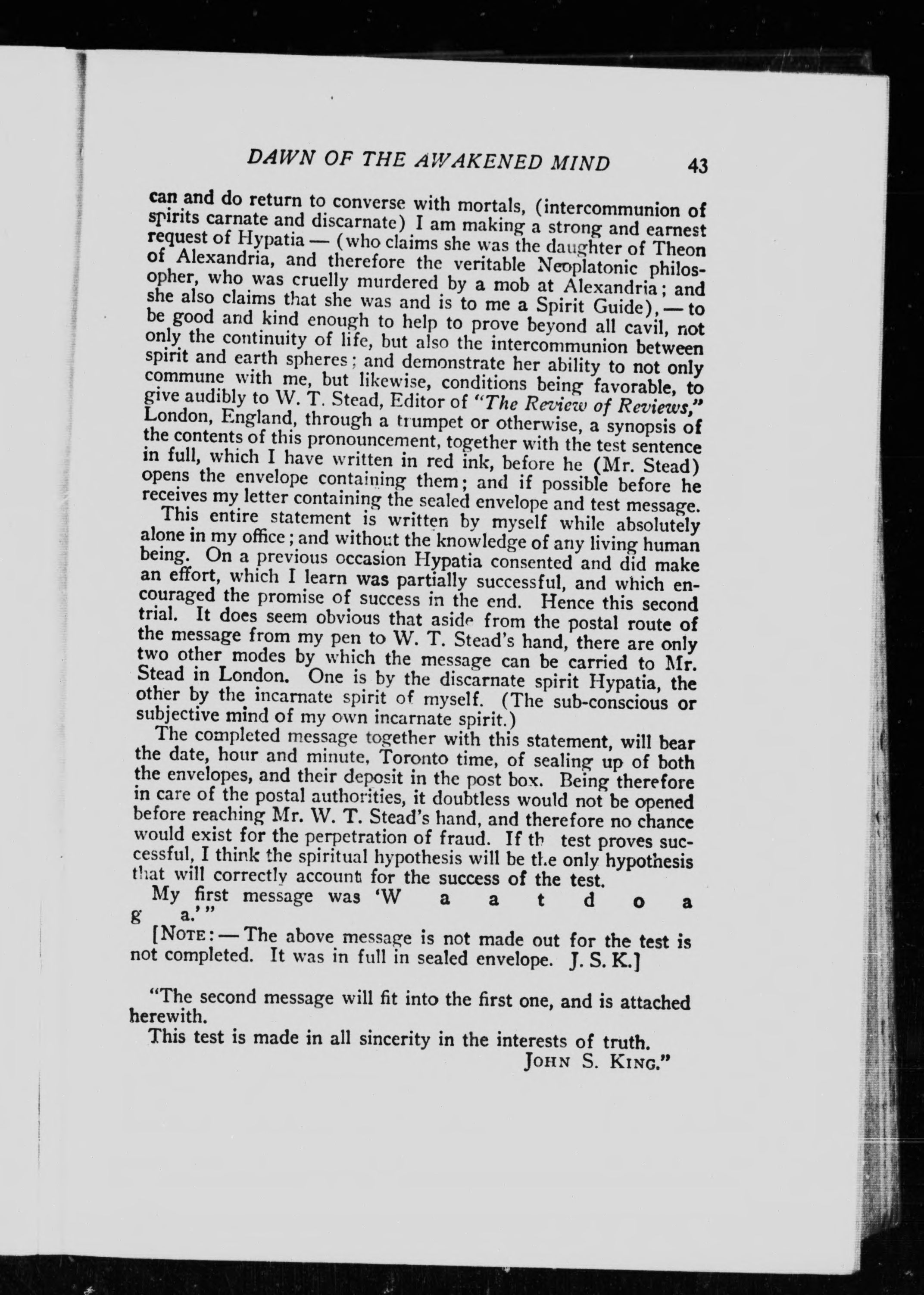 DAWN OF THE AWAKENED MIND 43

can and do return to converse with mortals, (intercommunion of spirits carnate and discarnate) I am making a strong and earnest request of Hypatia — (who claims she was the daughter of Theon of Alexandria, and therefore the veritable Neoplatonic philosopher, who was cruelly murdered by a mob at Alexandria; and she also claims that she was and is to me a Spirit Guide), — to be good and kind enough to help to prove beyond all cavil, not only the continuity of life, but also the intercommunion between spirit and earth spheres; and demonstrate her ability to not only commune with me, but likewise, conditions being favorable, to give audibly to W. T. Stead, Editor of "The Review of Reviews," London, England, through a trumpet or otherwise, a synopsis of the contents of this pronouncement, together with the test sentence in full, which I have written in red ink, before he (Mr. Stead) opens the envelope containing them; and if possible before he receives my letter containing the sealed envelope and test message.

This entire statement is written by myself while absolutely alone in my office; and without the knowledge of any living human being. On a previous occasion Hypatia consented and did make an effort, which I learn was partially successful, and which encouraged the promise of success in the end. Hence this second trial. It does seem obvious that aside from the postal route of the message from my pen to W. T. Stead's hand, there are only two other modes by which the message can be carried to Mr. Stead in London. One is by the discarnate spirit Hypatia, the other by the incarnate spirit of myself. (The sub-conscious or subjective mind of my own incarnate spirit.)

The completed message together with this statement, will bear the date, hour and minute, Toronto time, of sealing up of both the envelopes, and their deposit in the post box. Being therefore in care of the postal authorities, it doubtless would not be opened before reaching Mr. W. T. Stead's hand, and therefore no chance would exist for the perpetration of fraud. If th test proves successful, I think the spiritual hypothesis will be the only hypothesis that will correctly account for the success of the test.

My first message was 'W a a t d o a g a.'"

[NOTE: — The above message is not made out for the test is not completed. It was in full in sealed envelope. J. S. K.]

"The second message will fit into the first one, and is attached herewith.

This test is made in all sincerity in the interests of truth.
JOHN S. KING."